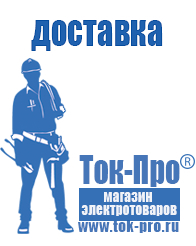 доставка

Ток-Про®

магазин электротоваров

www.tok-pro.ru